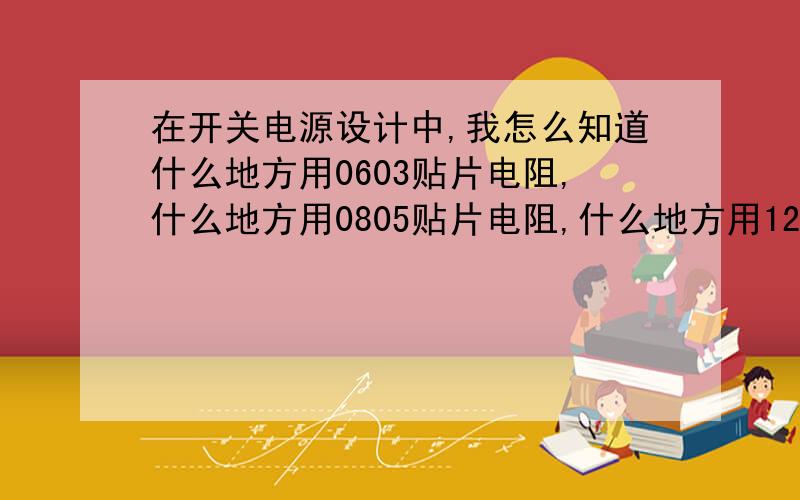 在开关电源设计中,我怎么知道什么地方用0603贴片电阻,什么地方用0805贴片电阻,什么地方用12